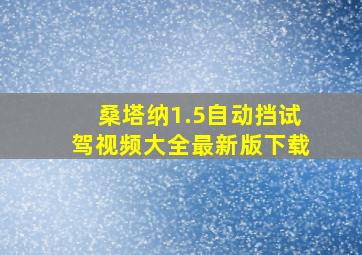 桑塔纳1.5自动挡试驾视频大全最新版下载